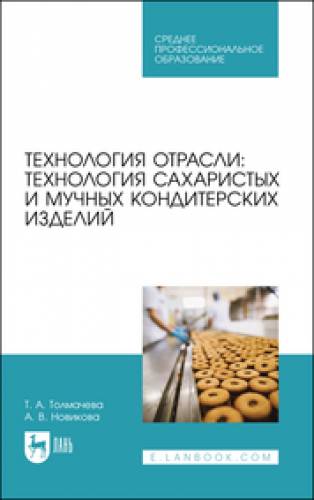 СРЕДНЕЕ ПРОФЕССИОНАЛЬНОЕ ОБРАЗОВАНИЕ

ТЕХНОЛОГИЯ ОТРАСЛИ: ТЕХНОЛОГИЯ САХАРИСТЫХ И МУЧНЫХ КОНДИТЕРСКИХ ИЗДЕЛИЙ

Т. А. Толмачева
А. В. Новикова

ЛАНЬ

E.LANBOOK.COM